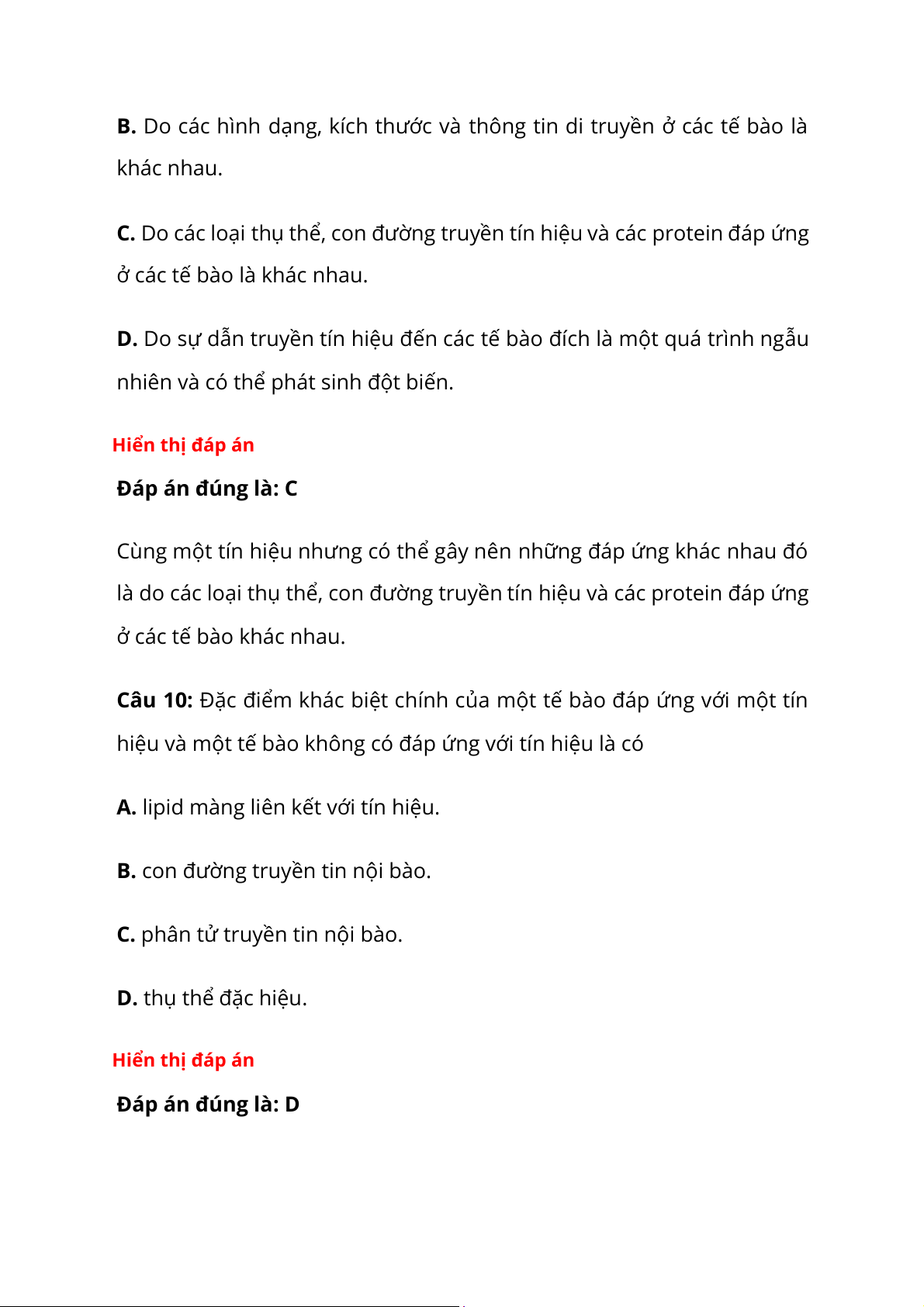 B. Do các hình dạng, kích thước và thông tin di truyền ở các tế bào là khác nhau.

C. Do các loại thụ thể, con đường truyền tín hiệu và các protein đáp ứng ở các tế bào là khác nhau.

D. Do sự dẫn truyền tín hiệu đến các tế bào đích là một quá trình ngẫu nhiên và có thể phát sinh đột biến.

Hiển thị đáp án

Đáp án đúng là: C

Cùng một tín hiệu nhưng có thể gây nên những đáp ứng khác nhau đó là do các loại thụ thể, con đường truyền tín hiệu và các protein đáp ứng ở các tế bào khác nhau.

Câu 10: Đặc điểm khác biệt chính của một tế bào đáp ứng với một tín hiệu và một tế bào không có đáp ứng với tín hiệu là có

A. lipid màng liên kết với tín hiệu.

B. con đường truyền tin nội bào.

C. phân tử truyền tin nội bào.

D. thụ thể đặc hiệu.

Hiển thị đáp án

Đáp án đúng là: D